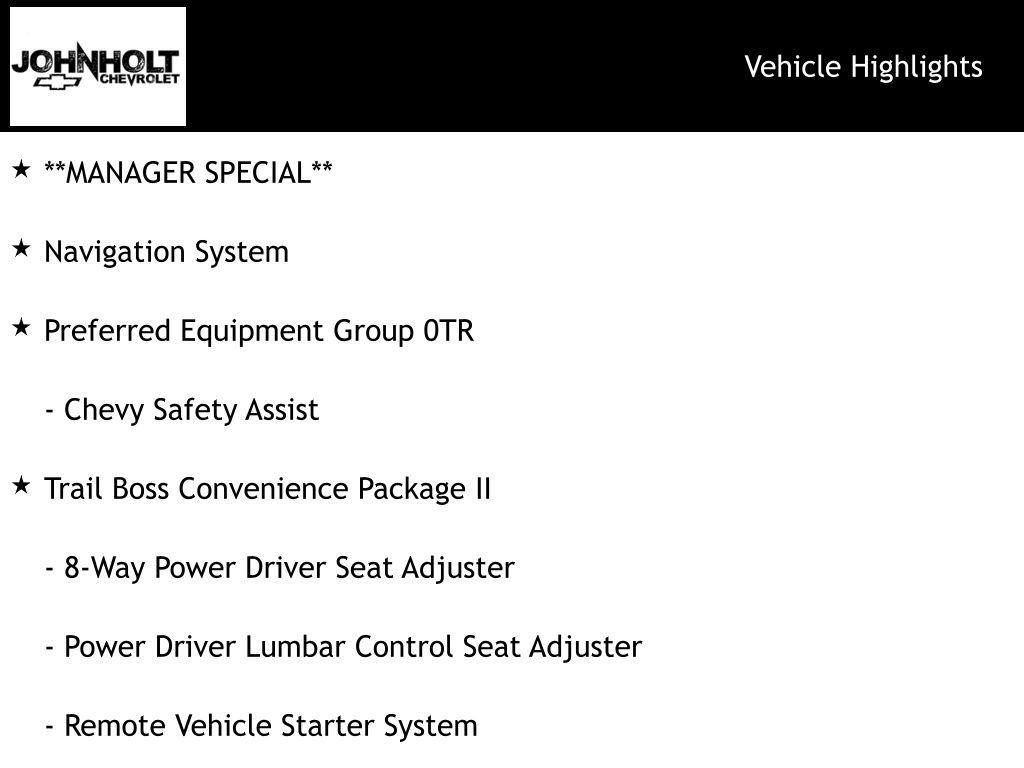 JOHNHOLT
CHEVROLET

Vehicle Highlights

★ **MANAGER SPECIAL**

★ Navigation System

★ Preferred Equipment Group 0TR

- Chevy Safety Assist

★ Trail Boss Convenience Package II

- 8-Way Power Driver Seat Adjuster

- Power Driver Lumbar Control Seat Adjuster

- Remote Vehicle Starter System